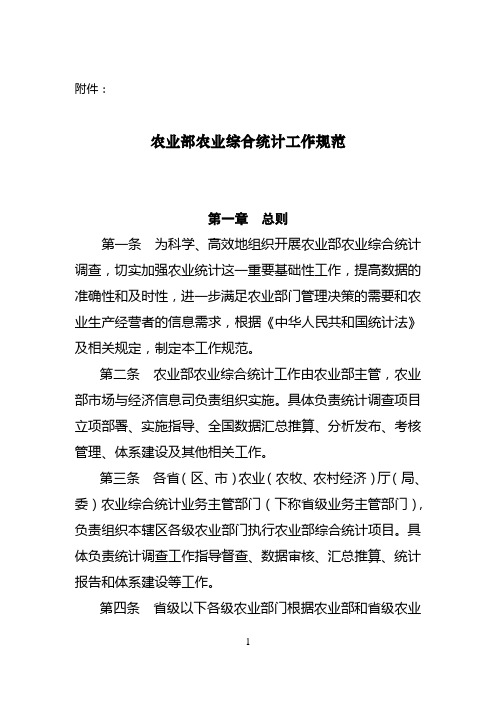 附件：

农业部农业综合统计工作规范

第一章 总则

第一条 为科学、高效地组织开展农业部农业综合统计调查，切实加强农业统计这一重要基础性工作，提高数据的准确性和及时性，进一步满足农业部门管理决策的需要和农业生产经营者的信息需求，根据《中华人民共和国统计法》及相关规定，制定本工作规范。

第二条 农业部农业综合统计工作由农业部主管，农业部市场与经济信息司负责组织实施。具体负责统计调查项目立项部署、实施指导、全国数据汇总推算、分析发布、考核管理、体系建设及其他相关工作。

第三条 各省（区、市）农业（农牧、农村经济）厅（局、委）农业综合统计业务主管部门（下称省级业务主管部门），负责组织本辖区各级农业部门执行农业部综合统计项目。具体负责统计调查工作指导督查、数据审核、汇总推算、统计报告和体系建设等工作。

第四条 省级以下各级农业部门根据农业部和省级农业

1